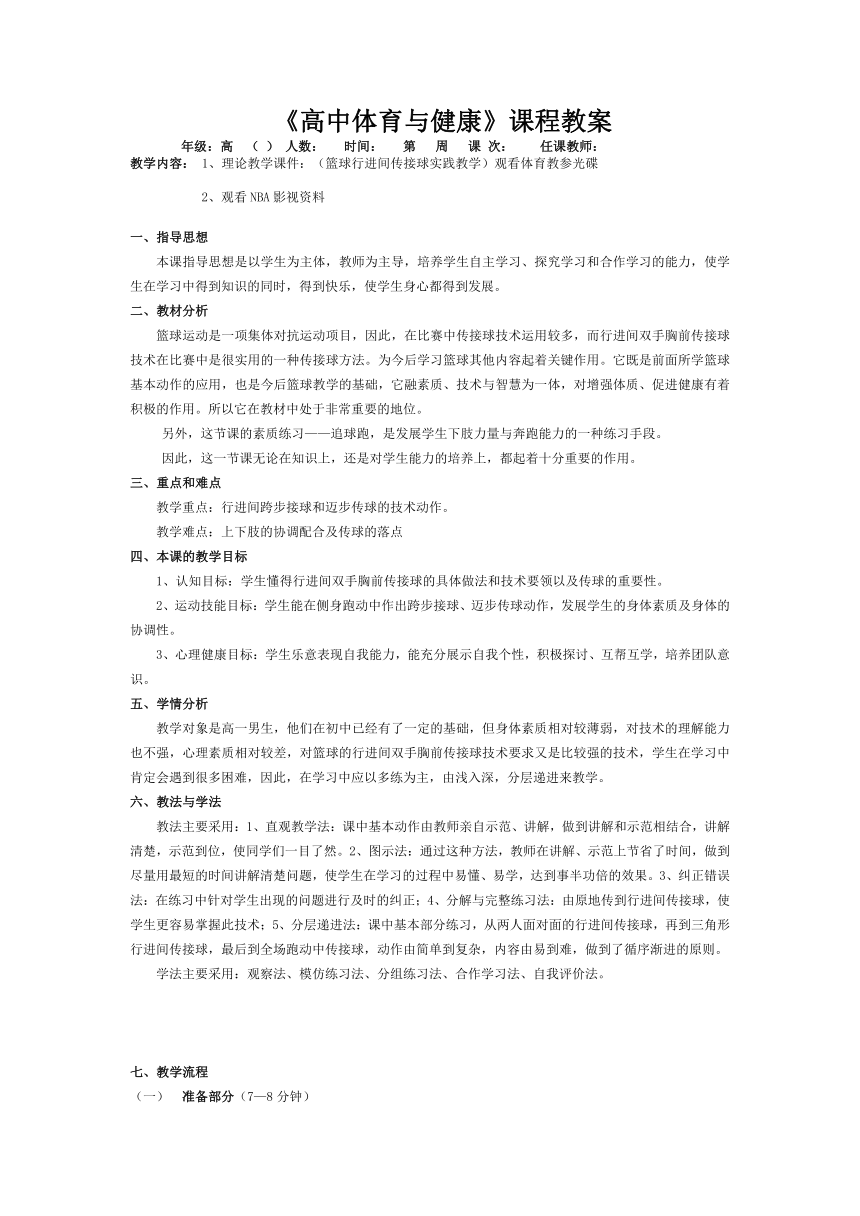 《高中体育与健康》课程教案

年级：高 （ ） 人数： 时间： 第 周 课 次： 任课教师：

教学内容： 1、理论教学课件：（篮球行进间传接球实践教学）观看体育教参光碟

2、观看NBA影视资料

一、指导思想

本课指导思想是以学生为主体，教师为主导，培养学生自主学习、探究学习和合作学习的能力，使学生在学习中得到知识的同时，得到快乐，使学生身心都得到发展。

二、教材分析

篮球运动是一项集体对抗运动项目，因此，在比赛中传接球技术运用较多，而行进间双手胸前传接球技术在比赛中是很实用的一种传接球方法。为今后学习篮球其他内容起着关键作用。它既是前面所学篮球基本动作的应用，也是今后篮球教学的基础，它融素质、技术与智慧为一体，对增强体质、促进健康有着积极的作用。所以它在教材中处于非常重要的地位。

另外，这节课的素质练习——追球跑，是发展学生下肢力量与奔跑能力的一种练习手段。

因此，这一节课无论在知识上，还是对学生能力的培养上，都起着十分重要的作用。

三、重点和难点

教学重点：行进间跨步接球和迈步传球的技术动作。

教学难点：上下肢的协调配合及传球的落点

四、本课的教学目标

1、认知目标：学生懂得行进间双手胸前传接球的具体做法和技术要领以及传球的重要性。

2、运动技能目标：学生能在侧身跑动中作出跨步接球、迈步传球动作，发展学生的身体素质及身体的协调性。

3、心理健康目标：学生乐意表现自我能力，能充分展示自我个性，积极探讨、互帮互学，培养团队意识。

五、学情分析

教学对象是高一男生，他们在初中已经有了一定的基础，但身体素质相对较薄弱，对技术的理解能力也不强，心理素质相对较差，对篮球的行进间双手胸前传接球技术要求又是比较强的技术，学生在学习中肯定会遇到很多困难，因此，在学习中应以多练为主，由浅入深，分层递进来教学。

六、教法与学法

教法主要采用：1、直观教学法：课中基本动作由教师亲自示范、讲解，做到讲解和示范相结合，讲解清楚，示范到位，使同学们一目了然。2、图示法：通过这种方法，教师在讲解、示范上节省了时间，做到尽量用最短的时间讲解清楚问题，使学生在学习的过程中易懂、易学，达到事半功倍的效果。3、纠正错误法：在练习中针对学生出现的问题进行及时的纠正；4、分解与完整练习法：由原地传到行进间传接球，使学生更容易掌握此技术；5、分层递进法：课中基本部分练习，从两人面对面的行进间传接球，再到三角形行进间传接球，最后到全场跑动中传接球，动作由简单到复杂，内容由易到难，做到了循序渐进的原则。

学法主要采用：观察法、模仿练习法、分组练习法、合作学习法、自我评价法。

七、教学流程

（一） 准备部分（7—8分钟）